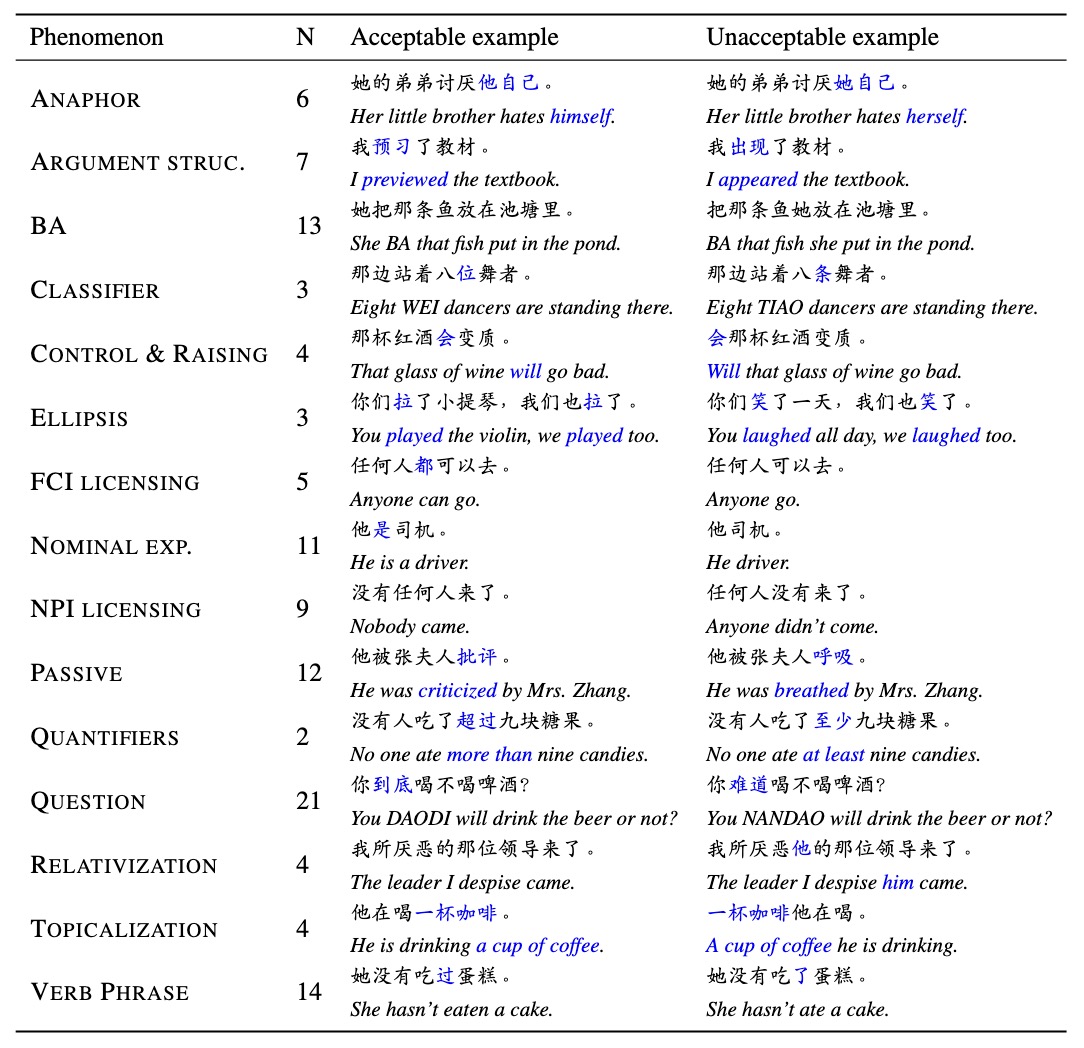 | Phenomenon | N | Acceptable example | Unacceptable example |
|---|---|---|---|
| ANAPHOR | 6 | 她的弟弟讨厌他自己。 Her little brother hates himself. | 她的弟弟讨厌她自己。 Her little brother hates herself. |
| ARGUMENT STRUC. | 7 | 我预习了教材。 I previewed the textbook. | 我出现了教材。 I appeared the textbook. |
| BA | 13 | 她把那条鱼放在池塘里。 She BA that fish put in the pond. | 把那条鱼她放在池塘里。 BA that fish she put in the pond. |
| CLASSIFIER | 3 | 那边站着八位舞者。 Eight WEI dancers are standing there. | 那边站着八条舞者。 Eight TIAO dancers are standing there. |
| CONTROL & RAISING | 4 | 那杯红酒会变质。 That glass of wine will go bad. | 会那杯红酒变质。 Will that glass of wine go bad. |
| ELLIPSIS | 3 | 你们拉了小提琴，我们也拉了。 You played the violin, we played too. | 你们笑了一天，我们也笑了。 You laughed all day, we laughed too. |
| FCI LICENSING | 5 | 任何人都可以去。 Anyone can go. | 任何人可以去。 Anyone go. |
| NOMINAL EXP. | 11 | 他是司机。 He is a driver. | 他司机。 He driver. |
| NPI LICENSING | 9 | 没有任何人来了。 Nobody came. | 任何人没有来了。 Anyone didn't come. |
| PASSIVE | 12 | 他被张夫人批评。 He was criticized by Mrs. Zhang. | 他被张夫人呼吸。 He was breathed by Mrs. Zhang. |
| QUANTIFIERS | 2 | 没有人吃了超过九块糖果。 No one ate more than nine candies. | 没有人吃了至少九块糖果。 No one ate at least nine candies. |
| QUESTION | 21 | 你到底喝不喝啤酒? You DAODI will drink the beer or not? | 你难道喝不喝啤酒? You NANDAO will drink the beer or not? |
| RELATIVIZATION | 4 | 我所厌恶的那位领导来了。 The leader I despise came. | 我所厌恶他的那位领导来了。 The leader I despise him came. |
| TOPICALIZATION | 4 | 他在喝一杯咖啡。 He is drinking a cup of coffee. | 一杯咖啡他在喝。 A cup of coffee he is drinking. |
| VERB PHRASE | 14 | 她没有吃过蛋糕。 She hasn't eaten a cake. | 她没有吃了蛋糕。 She hasn't ate a cake. |